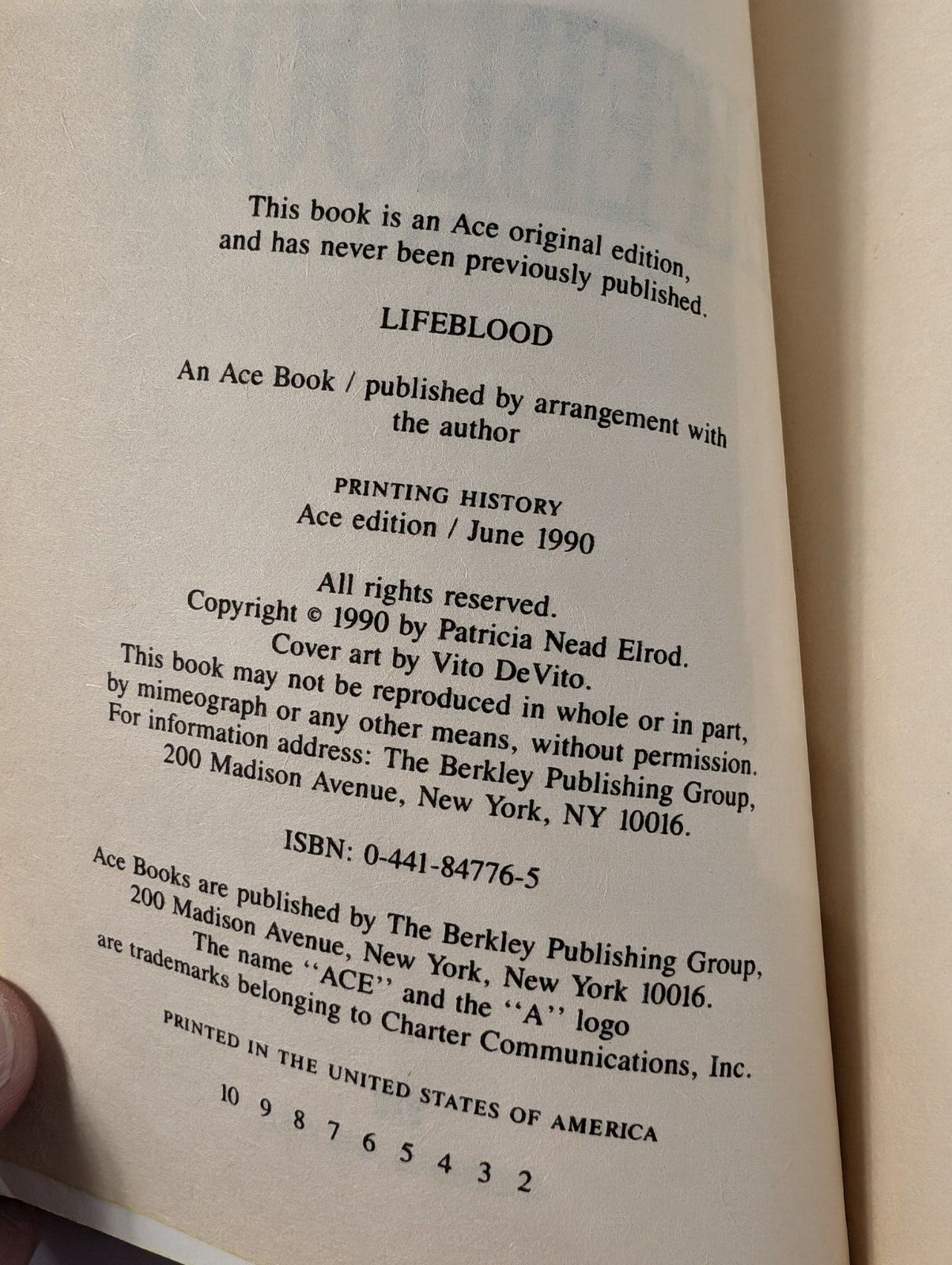 This book is an Ace original edition, and has never been previously published.

LIFEBLOOD

An Ace Book / published by arrangement with the author

PRINTING HISTORY
Ace edition / June 1990

All rights reserved.
Copyright © 1990 by Patricia Nead Elrod.
Cover art by Vito DeVito.
This book may not be reproduced in whole or in part, by mimeograph or any other means, without permission.
For information address: The Berkley Publishing Group, 200 Madison Avenue, New York, NY 10016.

ISBN: 0-441-84776-5

Ace Books are published by The Berkley Publishing Group, 200 Madison Avenue, New York, New York 10016.
The name "ACE" and the "A" logo are trademarks belonging to Charter Communications, Inc.

PRINTED IN THE UNITED STATES OF AMERICA

10 9 8 7 6 5 4 3 2